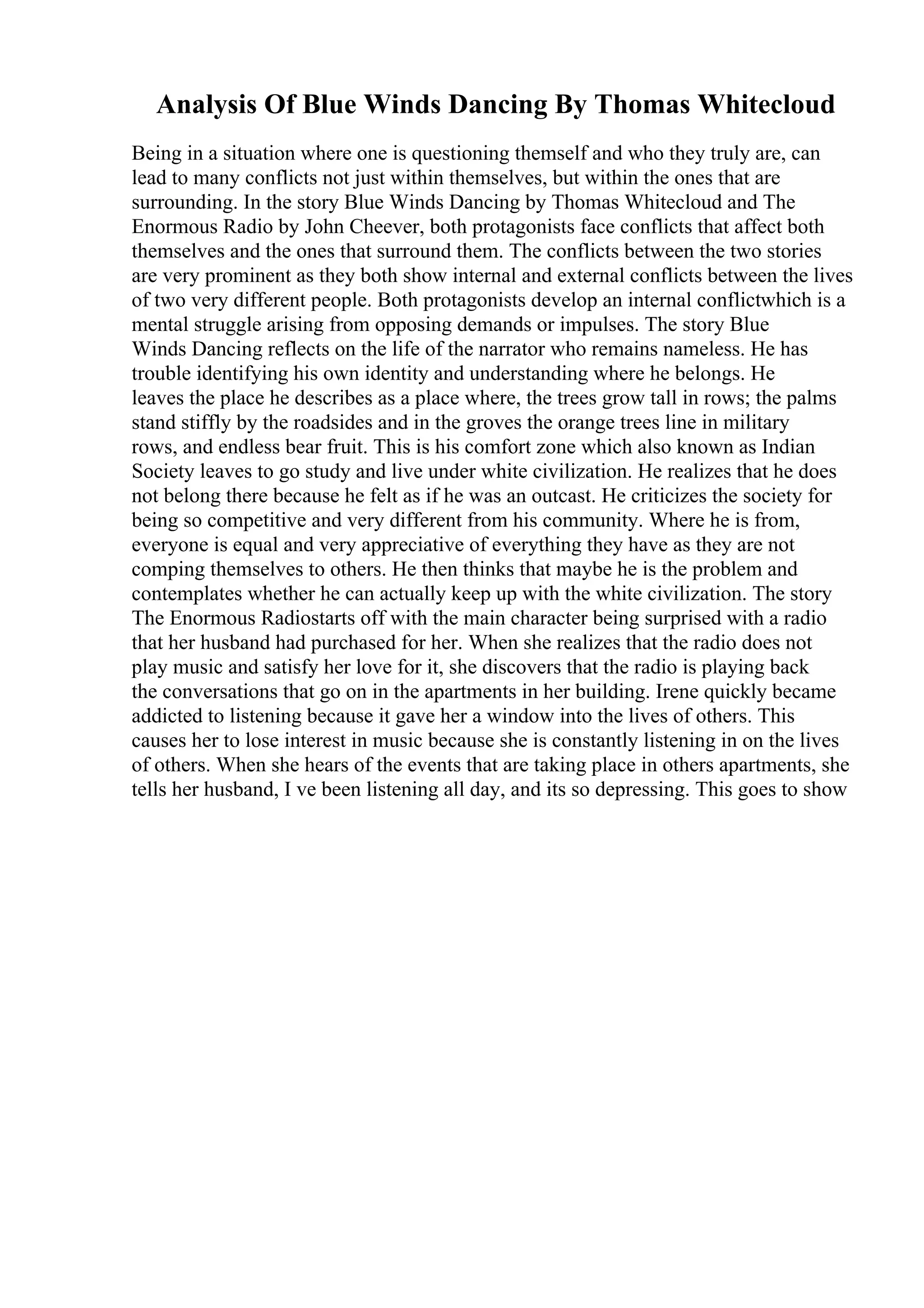 Analysis Of Blue Winds Dancing By Thomas Whitecloud

Being in a situation where one is questioning themself and who they truly are, can lead to many conflicts not just within themselves, but within the ones that are surrounding. In the story Blue Winds Dancing by Thomas Whitecloud and The Enormous Radio by John Cheever, both protagonists face conflicts that affect both themselves and the ones that surround them. The conflicts between the two stories are very prominent as they both show internal and external conflicts between the lives of two very different people. Both protagonists develop an internal conflictwhich is a mental struggle arising from opposing demands or impulses. The story Blue Winds Dancing reflects on the life of the narrator who remains nameless. He has trouble identifying his own identity and understanding where he belongs. He leaves the place he describes as a place where, the trees grow tall in rows; the palms stand stiffly by the roadsides and in the groves the orange trees line in military rows, and endless bear fruit. This is his comfort zone which also known as Indian Society leaves to go study and live under white civilization. He realizes that he does not belong there because he felt as if he was an outcast. He criticizes the society for being so competitive and very different from his community. Where he is from, everyone is equal and very appreciative of everything they have as they are not comping themselves to others. He then thinks that maybe he is the problem and contemplates whether he can actually keep up with the white civilization. The story The Enormous Radiostarts off with the main character being surprised with a radio that her husband had purchased for her. When she realizes that the radio does not play music and satisfy her love for it, she discovers that the radio is playing back the conversations that go on in the apartments in her building. Irene quickly became addicted to listening because it gave her a window into the lives of others. This causes her to lose interest in music because she is constantly listening in on the lives of others. When she hears of the events that are taking place in others apartments, she tells her husband, I ve been listening all day, and its so depressing. This goes to show